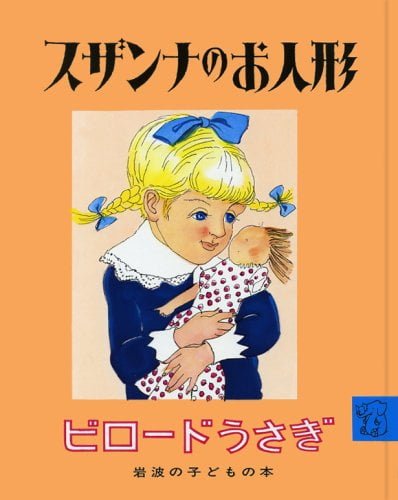 スザンナのお人形

ビロードうさぎ

岩波の子どもの本